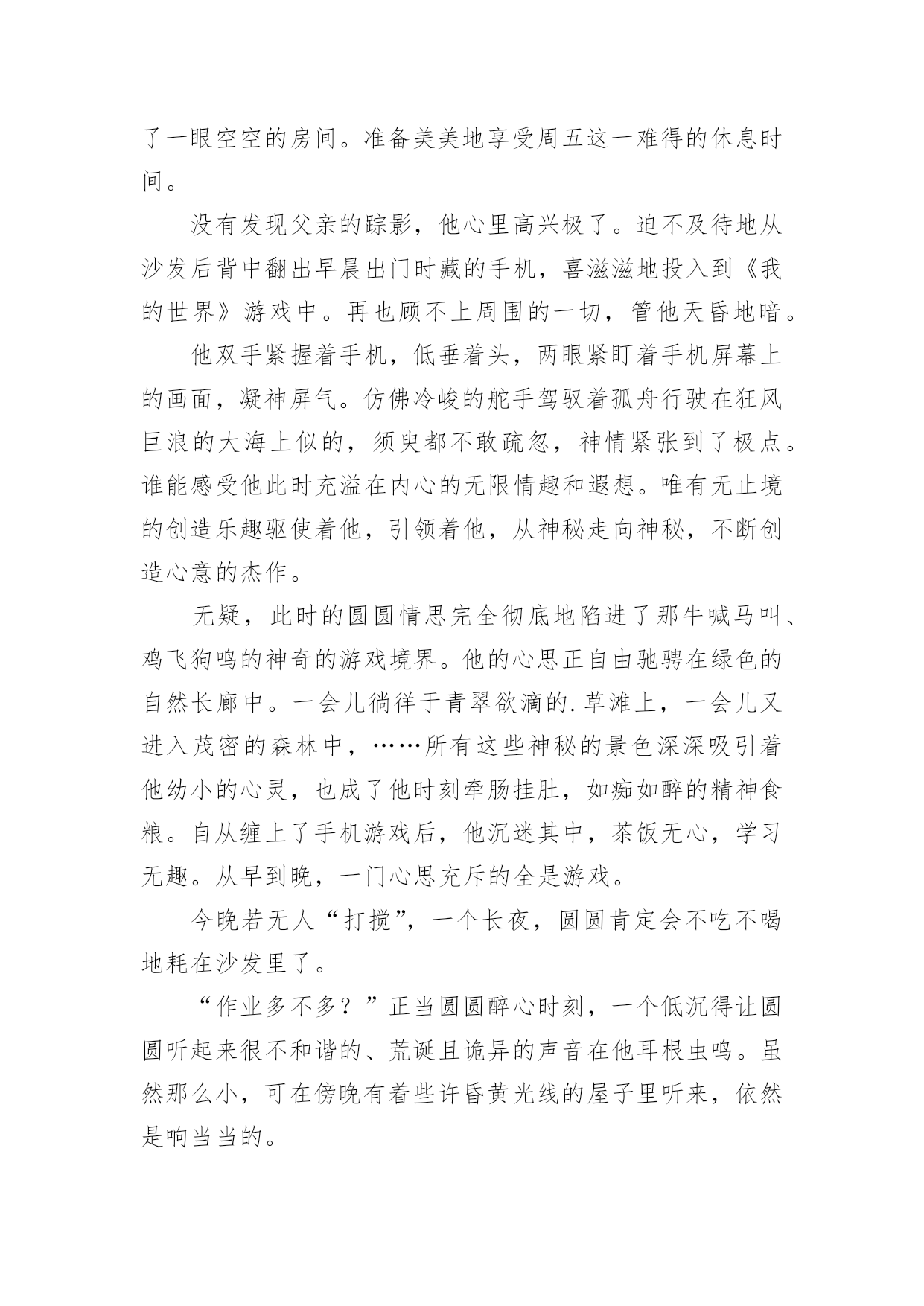 了一眼空空的房间。准备美美地享受周五这一难得的休息时间。

没有发现父亲的踪影，他心里高兴极了。迫不及待地从沙发后背中翻出早晨出门时藏的手机，喜滋滋地投入到《我的世界》游戏中。再也顾不上周围的一切，管他天昏地暗。

他双手紧握着手机，低垂着头，两眼紧盯着手机屏幕上的画面，凝神屏气。仿佛冷峻的舵手驾驭着孤舟行驶在狂风巨浪的大海上似的，须臾都不敢疏忽，神情紧张到了极点。谁能感受他此时充溢在内心的无限情趣和遐想。唯有无止境的创造乐趣驱使着他，引领着他，从神秘走向神秘，不断创造心意的杰作。

无疑，此时的圆圆情思完全彻底地陷进了那牛喊马叫、鸡飞狗鸣的神奇的游戏境界。他的心思正自由驰骋在绿色的自然长廊中。一会儿徜徉于青翠欲滴的.草滩上，一会儿又进入茂密的森林中，……所有这些神秘的景色深深吸引着他幼小的心灵，也成了他时刻牵肠挂肚，如痴如醉的精神食粮。自从缠上了手机游戏后，他沉迷其中，茶饭无心，学习无趣。从早到晚，一门心思充斥的全是游戏。

今晚若无人“打搅”，一个长夜，圆圆肯定会不吃不喝地耗在沙发里了。

“作业多不多？”正当圆圆醉心时刻，一个低沉得让圆圆听起来很不和谐的、荒诞且诡异的声音在他耳根虫鸣。虽然那么小，可在傍晚有着些许昏黄光线的屋子里听来，依然是响当当的。